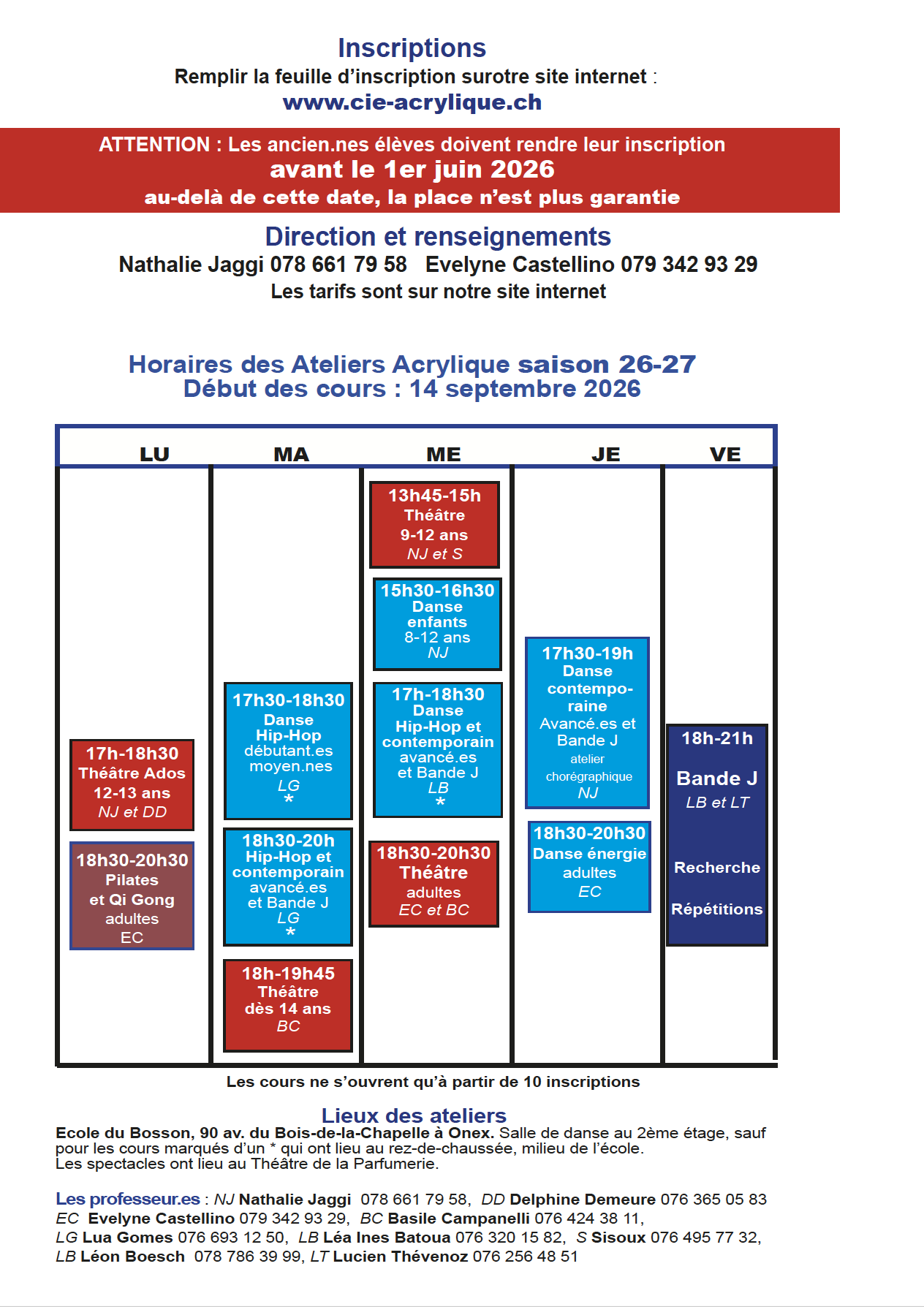 Inscriptions
Remplir la feuille d'inscription surotre site internet :
www.cie-acrylique.ch

ATTENTION : Les ancien.nes élèves doivent rendre leur inscription
avant le 1er juin 2026
au-delà de cette date, la place n'est plus garantie

Direction et renseignements
Nathalie Jaggi 078 661 79 58 Evelyne Castellino 079 342 93 29
Les tarifs sont sur notre site internet

Horaires des Ateliers Acrylique saison 26-27
Début des cours : 14 septembre 2026

LU
17h-18h30 Théâtre Ados 12-13 ans NJ et DD
18h30-20h30 Pilates et Qi Gong adultes EC

MA
17h30-18h30 Danse Hip-Hop débutant.es moyen.nes LG *
18h30-20h Hip-Hop et contemporain avancé.es et Bande J LG *
18h-19h45 Théâtre dès 14 ans BC

ME
13h45-15h Théâtre 9-12 ans NJ et S
15h30-16h30 Danse enfants 8-12 ans NJ
17h-18h30 Danse Hip-Hop et contemporain avancé.es et Bande J LB *
18h30-20h30 Théâtre adultes EC et BC

JE
17h30-19h Danse contemporaine Avancé.es et Bande J atelier chorégraphique NJ
18h30-20h30 Danse énergie adultes EC

VE
18h-21h Bande J LB et LT Recherche Répétitions

Les cours ne s'ouvrent qu'à partir de 10 inscriptions

Lieux des ateliers
Ecole du Bosson, 90 av. du Bois-de-la-Chapelle à Onex. Salle de danse au 2ème étage, sauf pour les cours marqués d'un * qui ont lieu au rez-de-chaussée, milieu de l'école.
Les spectacles ont lieu au Théâtre de la Parfumerie.

Les professeur.es : NJ Nathalie Jaggi 078 661 79 58, DD Delphine Demeure 076 365 05 83
EC Evelyne Castellino 079 342 93 29, BC Basile Campanelli 076 424 38 11,
LG Lua Gomes 076 693 12 50, LB Léa Ines Batoua 076 320 15 82, S Sisoux 076 495 77 32,
LB Léon Boesch 078 786 39 99, LT Lucien Thévenoz 076 256 48 51